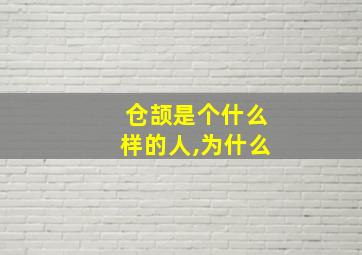 仓颉是个什么样的人,为什么